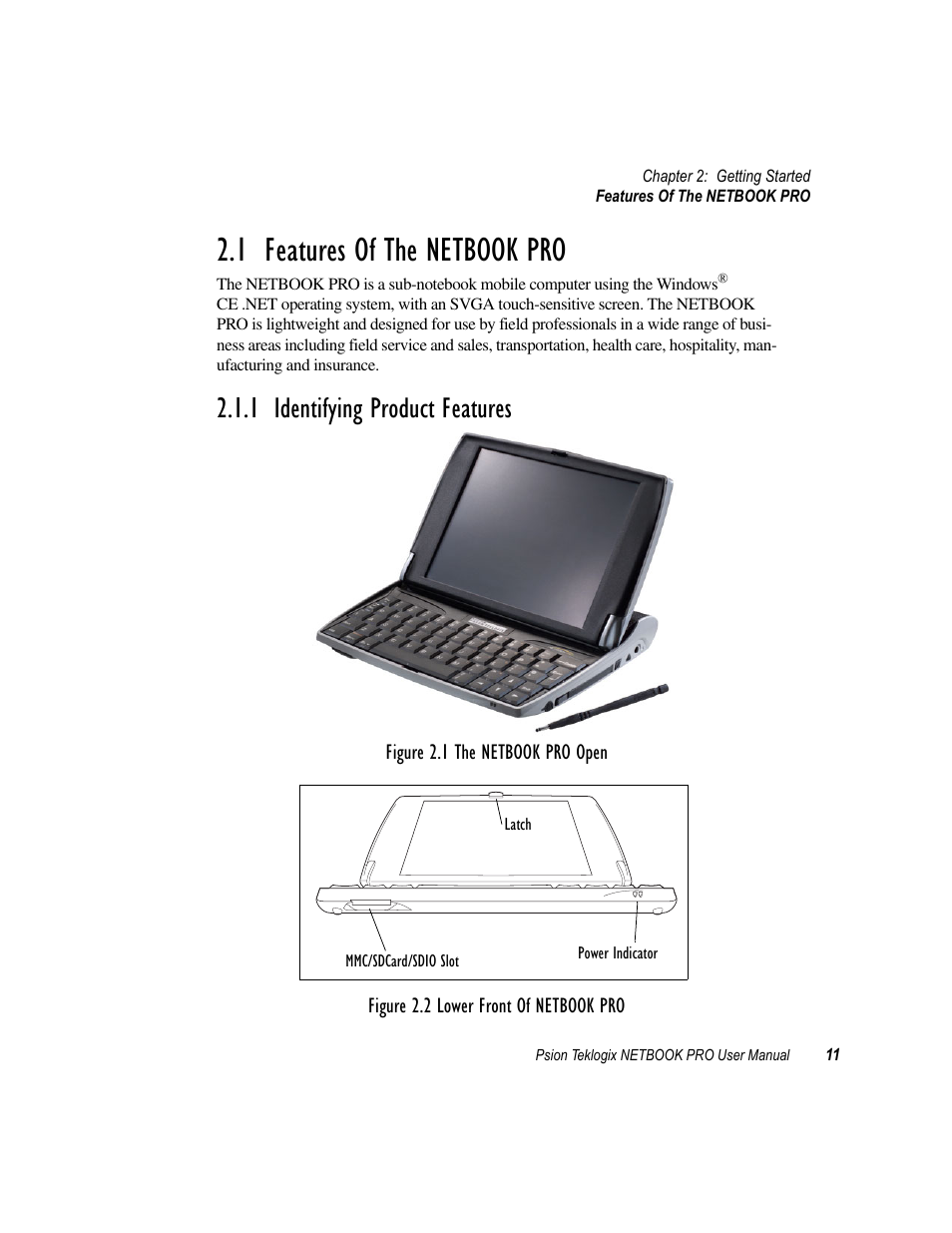 Chapter 2: Getting Started
Features Of The NETBOOK PRO

2.1 Features Of The NETBOOK PRO

The NETBOOK PRO is a sub-notebook mobile computer using the Windows® CE .NET operating system, with an SVGA touch-sensitive screen. The NETBOOK PRO is lightweight and designed for use by field professionals in a wide range of business areas including field service and sales, transportation, health care, hospitality, manufacturing and insurance.

2.1.1 Identifying Product Features

Figure 2.1 The NETBOOK PRO Open

Latch

MMC/SDCard/SDIO Slot

Power Indicator

Figure 2.2 Lower Front Of NETBOOK PRO

Psion Teklogix NETBOOK PRO User Manual 11